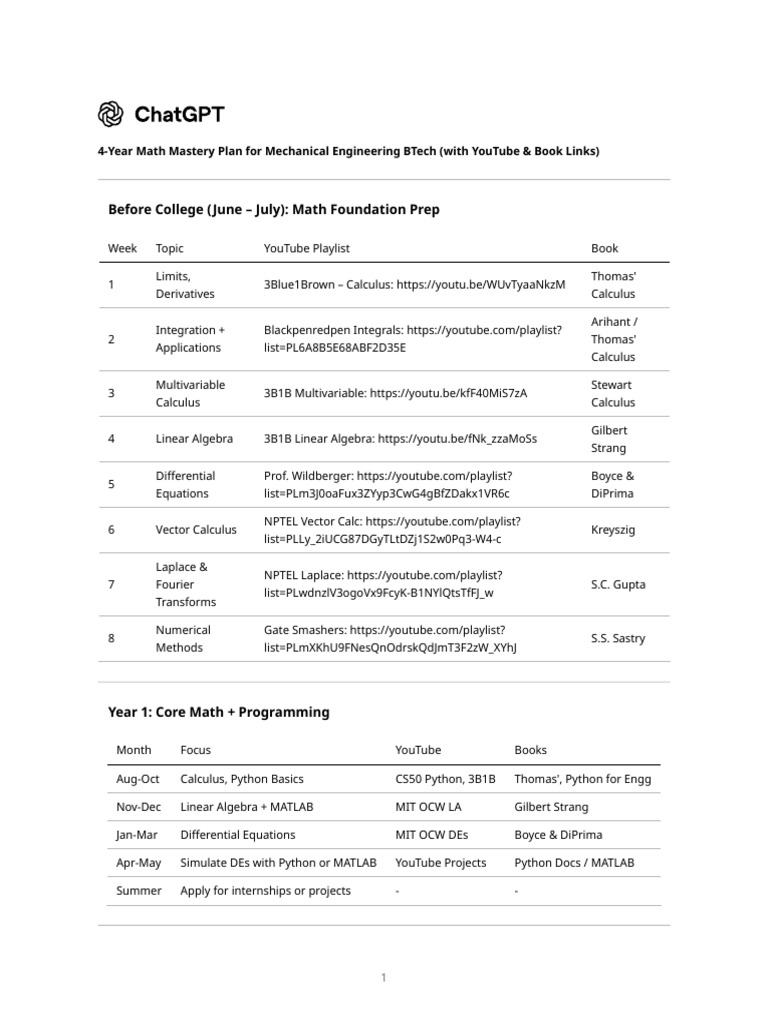 ChatGPT

4-Year Math Mastery Plan for Mechanical Engineering BTech (with YouTube & Book Links)

Before College (June – July): Math Foundation Prep

| Week | Topic | YouTube Playlist | Book |
|---|---|---|---|
| 1 | Limits, Derivatives | 3Blue1Brown – Calculus: https://youtu.be/WUvTyaaNkzM | Thomas' Calculus |
| 2 | Integration + Applications | Blackpenredpen Integrals: https://youtube.com/playlist?list=PL6A8B5E68ABF2D35E | Arihant / Thomas' Calculus |
| 3 | Multivariable Calculus | 3B1B Multivariable: https://youtu.be/kfF40MiS7zA | Stewart Calculus |
| 4 | Linear Algebra | 3B1B Linear Algebra: https://youtu.be/fNk_zzaMoSs | Gilbert Strang |
| 5 | Differential Equations | Prof. Wildberger: https://youtube.com/playlist?list=PLm3J0oaFux3ZYyp3CwG4gBfZDakx1VR6c | Boyce & DiPrima |
| 6 | Vector Calculus | NPTEL Vector Calc: https://youtube.com/playlist?list=PLLy_2iUCG87DGyTLtDZj1S2w0Pq3-W4-c | Kreyszig |
| 7 | Laplace & Fourier Transforms | NPTEL Laplace: https://youtube.com/playlist?list=PLwdnzlV3ogoVx9FcyK-B1NYlQtsTfFJ_w | S.C. Gupta |
| 8 | Numerical Methods | Gate Smashers: https://youtube.com/playlist?list=PLmXKhU9FNesQnOdrskQdJmT3F2zW_XYhJ | S.S. Sastry |

Year 1: Core Math + Programming

| Month | Focus | YouTube | Books |
|---|---|---|---|
| Aug-Oct | Calculus, Python Basics | CS50 Python, 3B1B | Thomas', Python for Engg |
| Nov-Dec | Linear Algebra + MATLAB | MIT OCW LA | Gilbert Strang |
| Jan-Mar | Differential Equations | MIT OCW DEs | Boyce & DiPrima |
| Apr-May | Simulate DEs with Python or MATLAB | YouTube Projects | Python Docs / MATLAB |
| Summer | Apply for internships or projects | - | - |

1